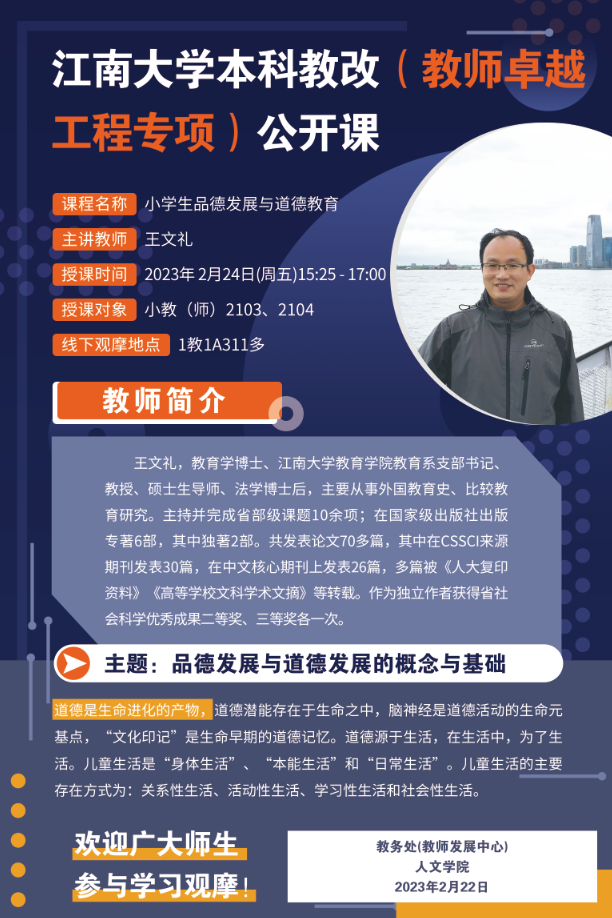 江南大学本科教改（教师卓越工程专项）公开课

课程名称 小学生品德发展与道德教育
主讲教师 王文礼
授课时间 2023年2月24日(周五)15:25 - 17:00
授课对象 小教（师）2103、2104
线下观摩地点 1教1A311多

教师简介

王文礼，教育学博士、江南大学教育学院教育系支部书记、教授、硕士生导师、法学博士后，主要从事外国教育史、比较教育研究。主持并完成省部级课题10余项；在国家级出版社出版专著6部，其中独著2部。共发表论文70多篇，其中在CSSCI来源期刊发表30篇，在中文核心期刊上发表26篇，多篇被《人大复印资料》《高等学校文科学术文摘》等转载。作为独立作者获得省社会科学优秀成果二等奖、三等奖各一次。

主题：品德发展与道德发展的概念与基础

道德是生命进化的产物，道德潜能存在于生命之中，脑神经是道德活动的生命元基点，“文化印记”是生命早期的道德记忆。道德源于生活，在生活中，为了生活。儿童生活是“身体生活”、“本能生活”和“日常生活”。儿童生活的主要存在方式为：关系性生活、活动性生活、学习性生活和社会性生活。

欢迎广大师生
参与学习观摩！

教务处(教师发展中心)
人文学院
2023年2月22日